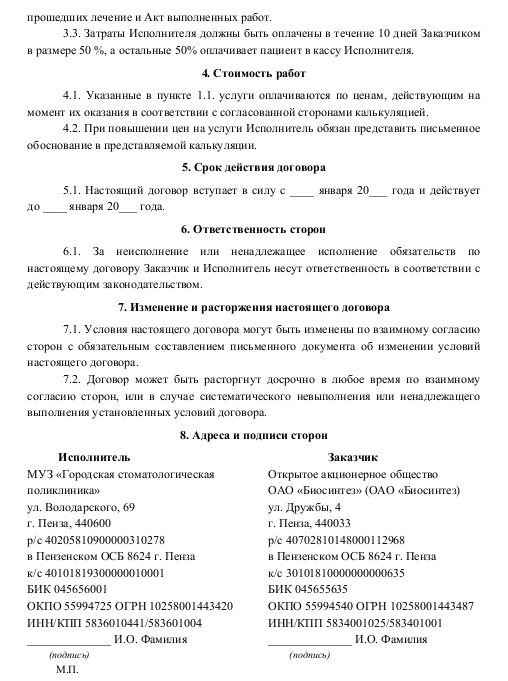 прошедших лечение и Акт выполненных работ.

3.3. Затраты Исполнителя должны быть оплачены в течение 10 дней Заказчиком в размере 50 %, а остальные 50% оплачивает пациент в кассу Исполнителя.

4. Стоимость работ

4.1. Указанные в пункте 1.1. услуги оплачиваются по ценам, действующим на момент их оказания в соответствии с согласованной сторонами калькуляцией.

4.2. При повышении цен на услуги Исполнитель обязан представить письменное обоснование в представляемой калькуляции.

5. Срок действия договора

5.1. Настоящий договор вступает в силу с ____ января 20___ года и действует до ____ января 20___ года.

6. Ответственность сторон

6.1. За неисполнение или ненадлежащее исполнение обязательств по настоящему договору Заказчик и Исполнитель несут ответственность в соответствии с действующим законодательством.

7. Изменение и расторжения настоящего договора

7.1. Условия настоящего договора могут быть изменены по взаимному согласию сторон с обязательным составлением письменного документа об изменении условий настоящего договора.

7.2. Договор может быть расторгнут досрочно в любое время по взаимному согласию сторон, или в случае систематического невыполнения или ненадлежащего выполнения установленных условий договора.

8. Адреса и подписи сторон

Исполнитель
МУЗ «Городская стоматологическая поликлиника»
ул. Володарского, 69
г. Пенза, 440600
р/с 40205810900000310278
в Пензенском ОСБ 8624 г. Пенза
к/с 40101819300000010001
БИК 045656001
ОКПО 55994725 ОГРН 10258001443420
ИНН/КПП 5836010441/583601004
_______________ И.О. Фамилия
(подпись)
М.П.

Заказчик
Открытое акционерное общество
ОАО «Биосинтез» (ОАО «Биосинтез)
ул. Дружбы, 4
г. Пенза, 440033
р/с 40702810148000112968
в Пензенском ОСБ 8624 г. Пенза
к/с 30101810000000000635
БИК 045655635
ОКПО 55994540 ОГРН 10258001443487
ИНН/КПП 5834001025/583401001
_______________ И.О. Фамилия
(подпись)